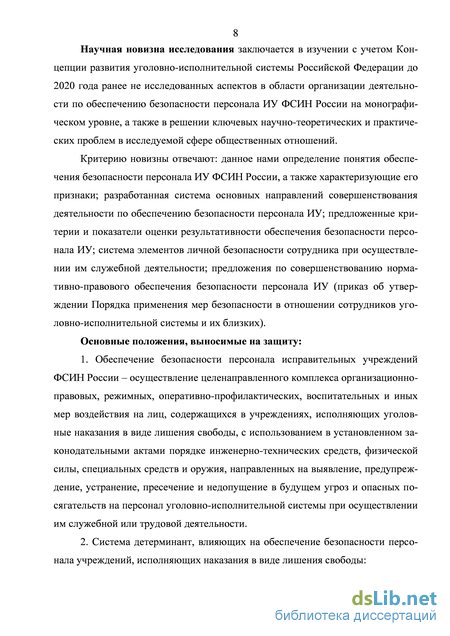 8

Научная новизна исследования заключается в изучении с учетом Концепции развития уголовно-исполнительной системы Российской Федерации до 2020 года ранее не исследованных аспектов в области организации деятельности по обеспечению безопасности персонала ИУ ФСИН России на монографическом уровне, а также в решении ключевых научно-теоретических и практических проблем в исследуемой сфере общественных отношений.

Критерию новизны отвечают: данное нами определение понятия обеспечения безопасности персонала ИУ ФСИН России, а также характеризующие его признаки; разработанная система основных направлений совершенствования деятельности по обеспечению безопасности персонала ИУ; предложенные критерии и показатели оценки результативности обеспечения безопасности персонала ИУ; система элементов личной безопасности сотрудника при осуществлении им служебной деятельности; предложения по совершенствованию нормативно-правового обеспечения безопасности персонала ИУ (приказ об утверждении Порядка применения мер безопасности в отношении сотрудников уголовно-исполнительной системы и их близких).

Основные положения, выносимые на защиту:

1. Обеспечение безопасности персонала исправительных учреждений ФСИН России – осуществление целенаправленного комплекса организационно-правовых, режимных, оперативно-профилактических, воспитательных и иных мер воздействия на лиц, содержащихся в учреждениях, исполняющих уголовные наказания в виде лишения свободы, с использованием в установленном законодательными актами порядке инженерно-технических средств, физической силы, специальных средств и оружия, направленных на выявление, предупреждение, устранение, пресечение и недопущение в будущем угроз и опасных посягательств на персонал уголовно-исполнительной системы при осуществлении им служебной или трудовой деятельности.

2. Система детерминант, влияющих на обеспечение безопасности персонала учреждений, исполняющих наказания в виде лишения свободы:

dsLib.net
библиотека диссертаций